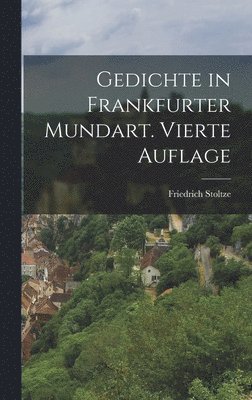 Gedichte in Frankfurter Mundart. Vierte Auflage

Friedrich Stoltze